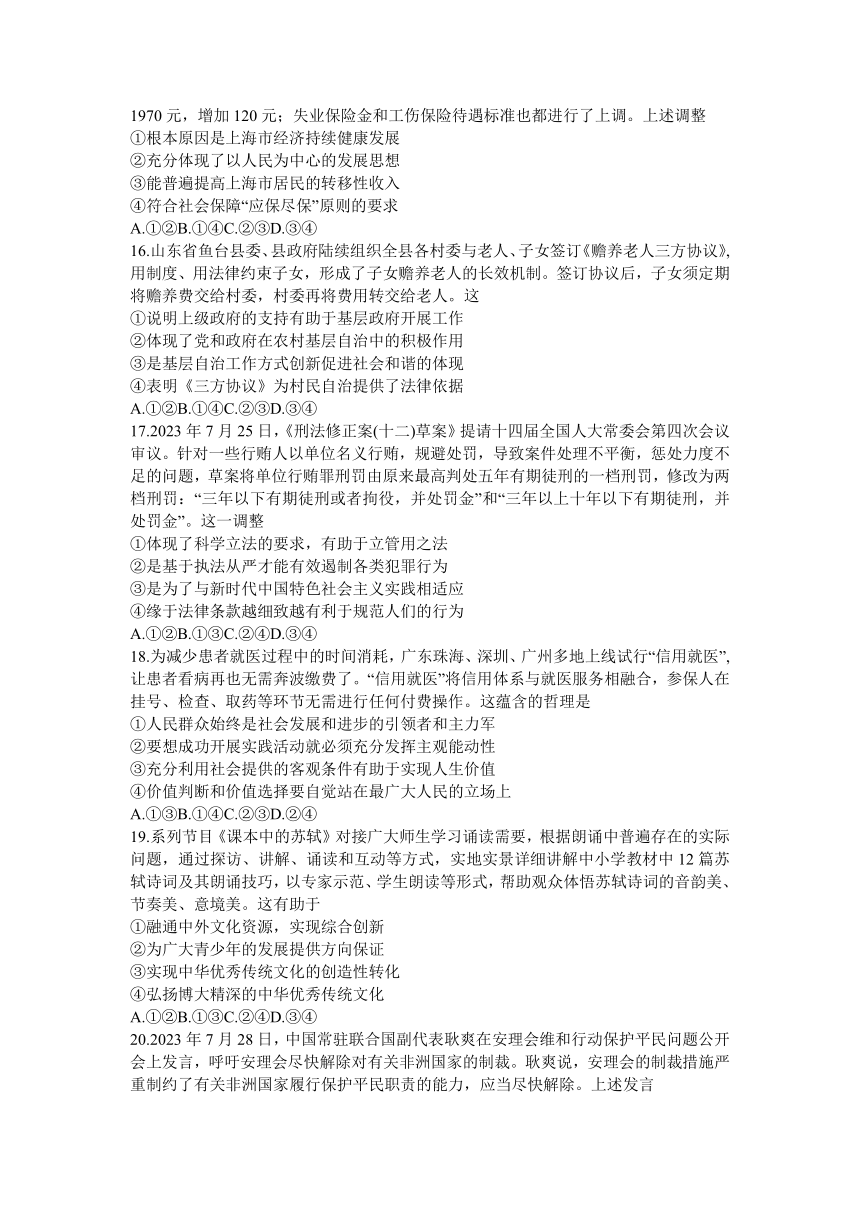 1970 元，增加 120 元；失业保险金和工伤保险待遇标准也都进行了上调。上述调整
①根本原因是上海市经济持续健康发展
②充分体现了以人民为中心的发展思想
③能普遍提高上海市居民的转移性收入
④符合社会保障“应保尽保”原则的要求
A.①②B.①④C.②③D.③④
16.山东省鱼台县委、县政府陆续组织全县各村委与老人、子女签订《赡养老人三方协议》，用制度、用法律约束子女，形成了子女赡养老人的长效机制。签订协议后，子女须定期将赡养费交给村委，村委再将费用转交给老人。这
①说明上级政府的支持有助于基层政府开展工作
②体现了党和政府在农村基层自治中的积极作用
③是基层自治工作方式创新促进社会和谐的体现
④表明《三方协议》为村民自治提供了法律依据
A.①②B.①④C.②③D.③④
17.2023 年 7 月 25 日，《刑法修正案(十二)草案》提请十四届全国人大常委会第四次会议审议。针对一些行贿人以单位名义行贿，规避处罚，导致案件处理不平衡，惩处力度不足的问题，草案将单位行贿罪刑罚由原来最高判处五年有期徒刑的一档刑罚，修改为两档刑罚：“三年以下有期徒刑或者拘役，并处罚金”和“三年以上十年以下有期徒刑，并处罚金”。这一调整
①体现了科学立法的要求，有助于立管用之法
②是基于执法从严才能有效遏制各类犯罪行为
③是为了与新时代中国特色社会主义实践相适应
④缘于法律条款越细致越有利于规范人们的行为
A.①②B.①③C.②④D.③④
18.为减少患者就医过程中的时间消耗，广东珠海、深圳、广州多地上线试行“信用就医”，让患者看病再也无需奔波缴费了。“信用就医”将信用体系与就医服务相融合，参保人在挂号、检查、取药等环节无需进行任何付费操作。这蕴含的哲理是
①人民群众始终是社会发展和进步的引领者和主力军
②要想成功开展实践活动就必须充分发挥主观能动性
③充分利用社会提供的客观条件有助于实现人生价值
④价值判断和价值选择要自觉站在最广大人民的立场上
A.①③B.①④C.②③D.②④
19.系列节目《课本中的苏轼》对接广大师生学习诵读需要，根据朗诵中普遍存在的实际问题，通过探访、讲解、诵读和互动等方式，实地实景详细讲解中小学教材中 12 篇苏轼诗词及其朗诵技巧，以专家示范、学生朗读等形式，帮助观众体悟苏轼诗词的音韵美、节奏美、意境美。这有助于
①融通中外文化资源，实现综合创新
②为广大青少年的发展提供方向保证
③实现中华优秀传统文化的创造性转化
④弘扬博大精深的中华优秀传统文化
A.①②B.①③C.②④D.③④
20.2023 年 7 月 28 日，中国常驻联合国副代表耿爽在安理会维和行动保护平民问题公开会上发言，呼吁安理会尽快解除对有关非洲国家的制裁。耿爽说，安理会的制裁措施严重制约了有关非洲国家履行保护平民职责的能力，应当尽快解除。上述发言